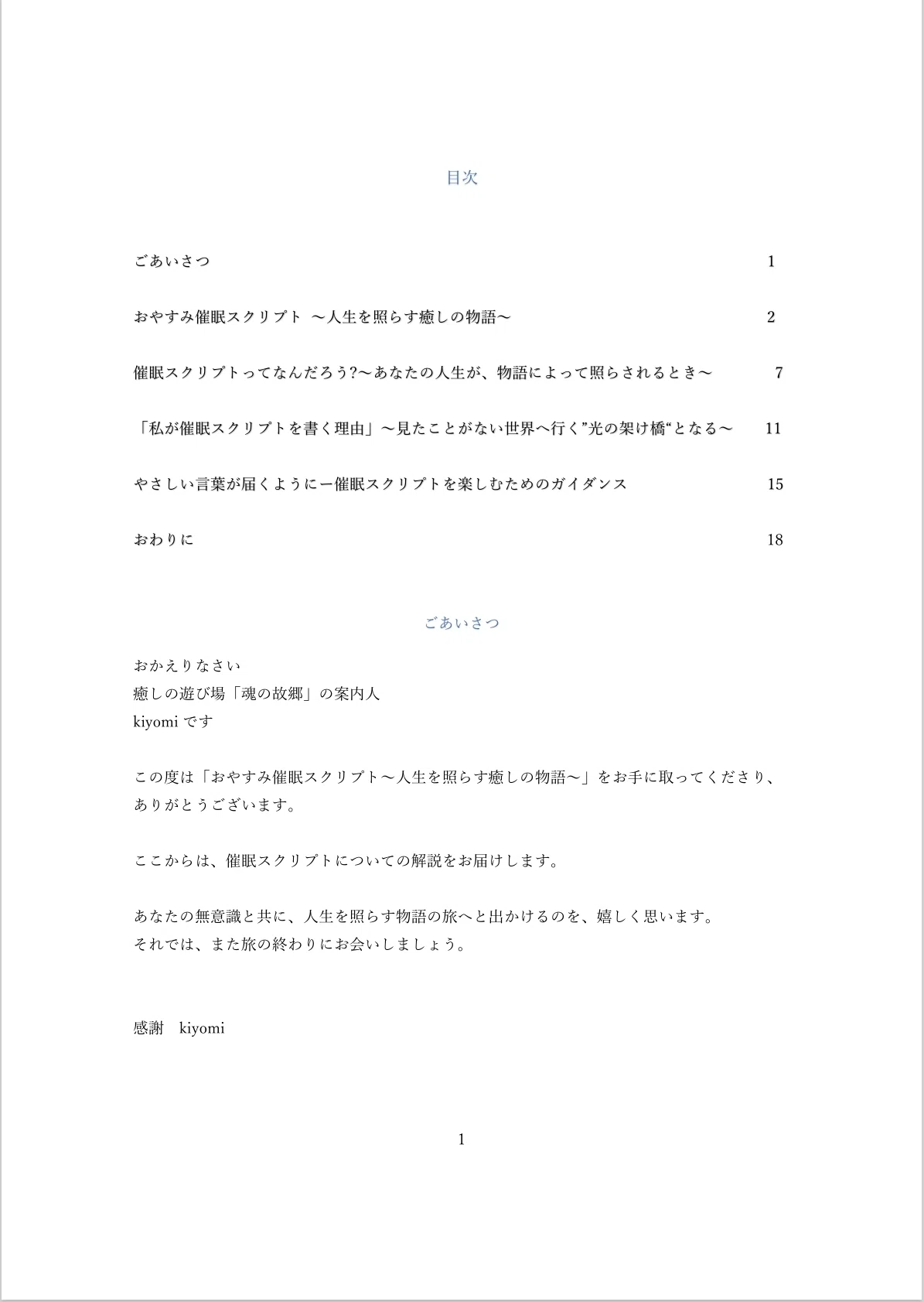 目次

ごあいさつ 1

おやすみ催眠スクリプト 〜人生を照らす癒しの物語〜 2

催眠スクリプトってなんだろう?〜あなたの人生が、物語によって照らされるとき〜 7

「私が催眠スクリプトを書く理由」〜見たことがない世界へ行く”光の架け橋“となる〜 11

やさしい言葉が届くようにー催眠スクリプトを楽しむためのガイダンス 15

おわりに 18

ごあいさつ

おかえりなさい
癒しの遊び場「魂の故郷」の案内人
kiyomi です

この度は「おやすみ催眠スクリプト〜人生を照らす癒しの物語〜」をお手に取ってくださり、ありがとうございます。

ここからは、催眠スクリプトについての解説をお届けします。

あなたの無意識と共に、人生を照らす物語の旅へと出かけるのを、嬉しく思います。
それでは、また旅の終わりにお会いしましょう。

感謝 kiyomi

1